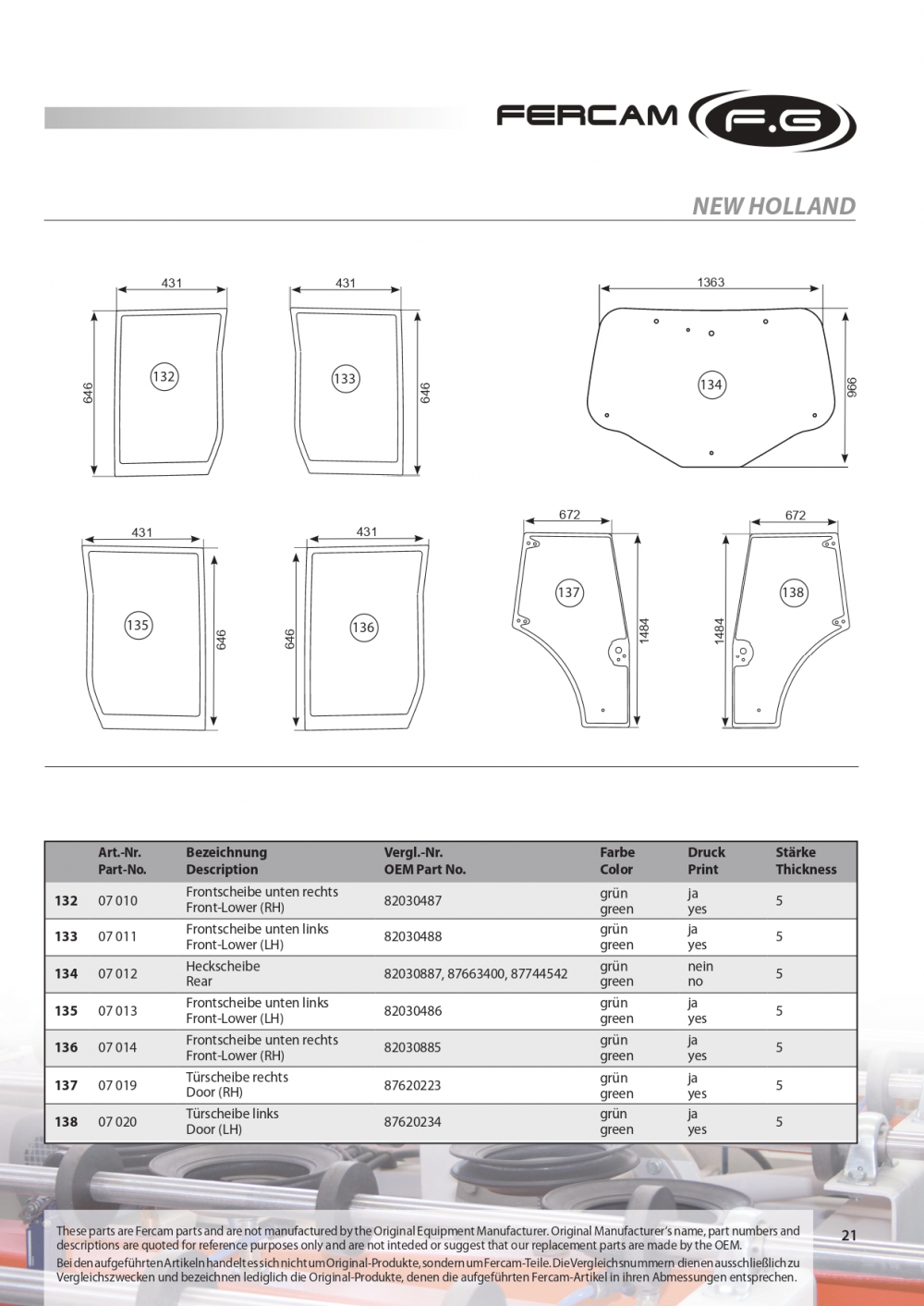 FERCAM F.G

NEW HOLLAND

431
646
132

431
646
133

1363
966
134

431
646
135

431
646
136

672
1484
137

672
1484
138

| | Art.-Nr. Part-No. | Bezeichnung Description | Vergl.-Nr. OEM Part No. | Farbe Color | Druck Print | Stärke Thickness |
|---|---|---|---|---|---|---|
| 132 | 07 010 | Frontscheibe unten rechts Front-Lower (RH) | 82030487 | grün green | ja yes | 5 |
| 133 | 07 011 | Frontscheibe unten links Front-Lower (LH) | 82030488 | grün green | ja yes | 5 |
| 134 | 07 012 | Heckscheibe Rear | 82030887, 87663400, 87744542 | grün green | nein no | 5 |
| 135 | 07 013 | Frontscheibe unten links Front-Lower (LH) | 82030486 | grün green | ja yes | 5 |
| 136 | 07 014 | Frontscheibe unten rechts Front-Lower (RH) | 82030885 | grün green | ja yes | 5 |
| 137 | 07 019 | Türscheibe rechts Door (RH) | 87620223 | grün green | ja yes | 5 |
| 138 | 07 020 | Türscheibe links Door (LH) | 87620234 | grün green | ja yes | 5 |

These parts are Fercam parts and are not manufactured by the Original Equipment Manufacturer. Original Manufacturer's name, part numbers and descriptions are quoted for reference purposes only and are not inteded or suggest that our replacement parts are made by the OEM.
Bei den aufgeführten Artikeln handelt es sich nicht um Original-Produkte, sondern um Fercam-Teile. Die Vergleichsnummern dienen ausschließlich zu Vergleichszwecken und bezeichnen lediglich die Original-Produkte, denen die aufgeführten Fercam-Artikel in ihren Abmessungen entsprechen.

21